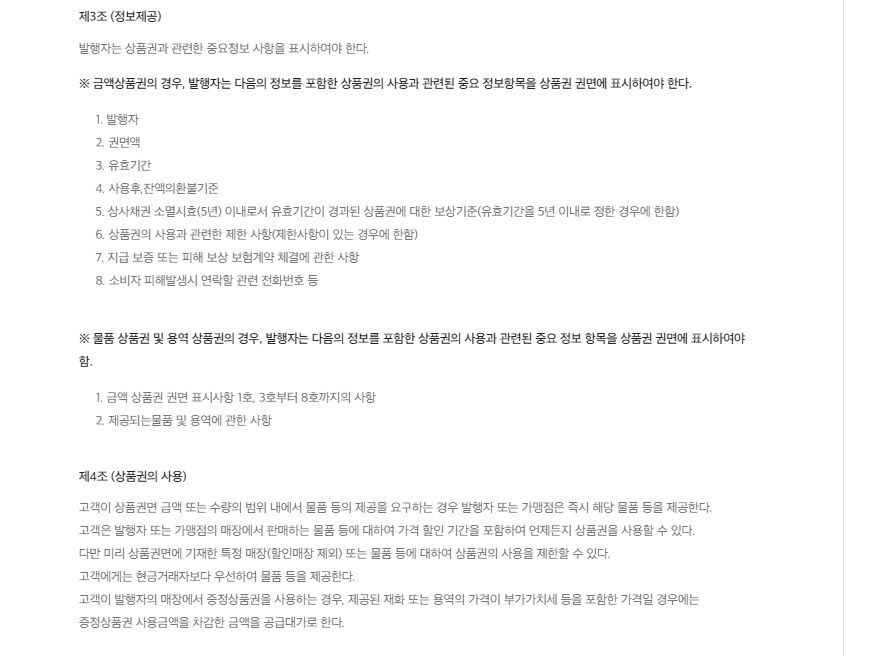 제3조 (정보제공)

발행자는 상품권과 관련한 중요정보 사항을 표시하여야 한다.

※ 금액상품권의 경우, 발행자는 다음의 정보를 포함한 상품권의 사용과 관련된 중요 정보항목을 상품권 권면에 표시하여야 한다.

1. 발행자
2. 권면액
3. 유효기간
4. 사용후,잔액의환불기준
5. 상사채권 소멸시효(5년) 이내로서 유효기간이 경과된 상품권에 대한 보상기준(유효기간을 5년 이내로 정한 경우에 한함)
6. 상품권의 사용과 관련한 제한 사항(제한사항이 있는 경우에 한함)
7. 지급 보증 또는 피해 보상 보험계약 체결에 관한 사항
8. 소비자 피해발생시 연락할 관련 전화번호 등

※ 물품 상품권 및 용역 상품권의 경우, 발행자는 다음의 정보를 포함한 상품권의 사용과 관련된 중요 정보 항목을 상품권 권면에 표시하여야 함.

1. 금액 상품권 권면 표시사항 1호, 3호부터 8호까지의 사항
2. 제공되는물품 및 용역에 관한 사항

제4조 (상품권의 사용)

고객이 상품권면 금액 또는 수량의 범위 내에서 물품 등의 제공을 요구하는 경우 발행자 또는 가맹점은 즉시 해당 물품 등을 제공한다.
고객은 발행자 또는 가맹점의 매장에서 판매하는 물품 등에 대하여 가격 할인 기간을 포함하여 언제든지 상품권을 사용할 수 있다.
다만 미리 상품권면에 기재한 특정 매장(할인매장 제외) 또는 물품 등에 대하여 상품권의 사용을 제한할 수 있다.
고객에게는 현금거래자보다 우선하여 물품 등을 제공한다.
고객이 발행자의 매장에서 증정상품권을 사용하는 경우, 제공된 재화 또는 용역의 가격이 부가가치세 등을 포함한 가격일 경우에는 증정상품권 사용금액을 차감한 금액을 공급대가로 한다.